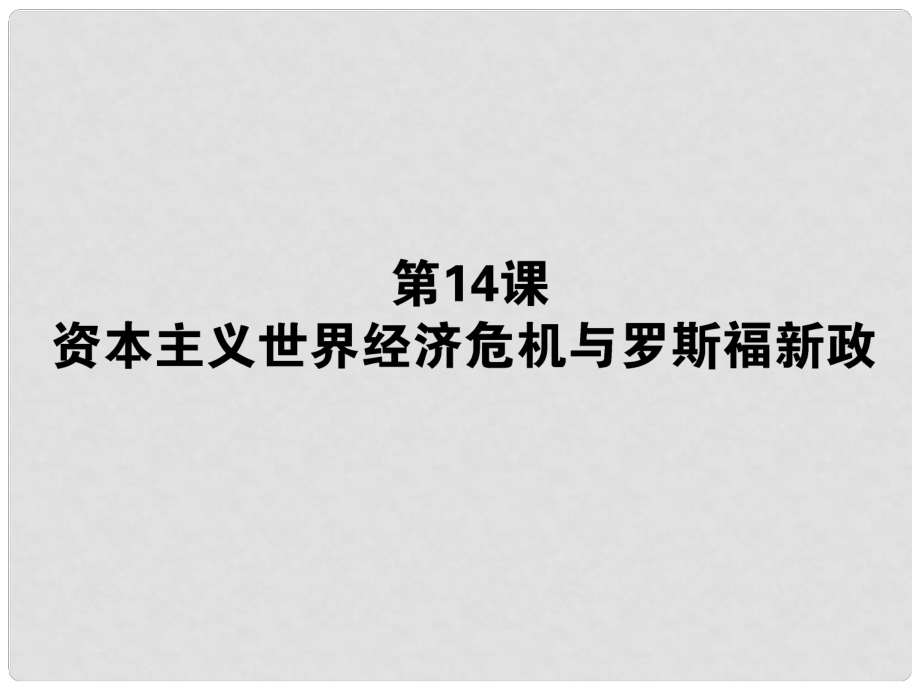 第14课
资本主义世界经济危机与罗斯福新政